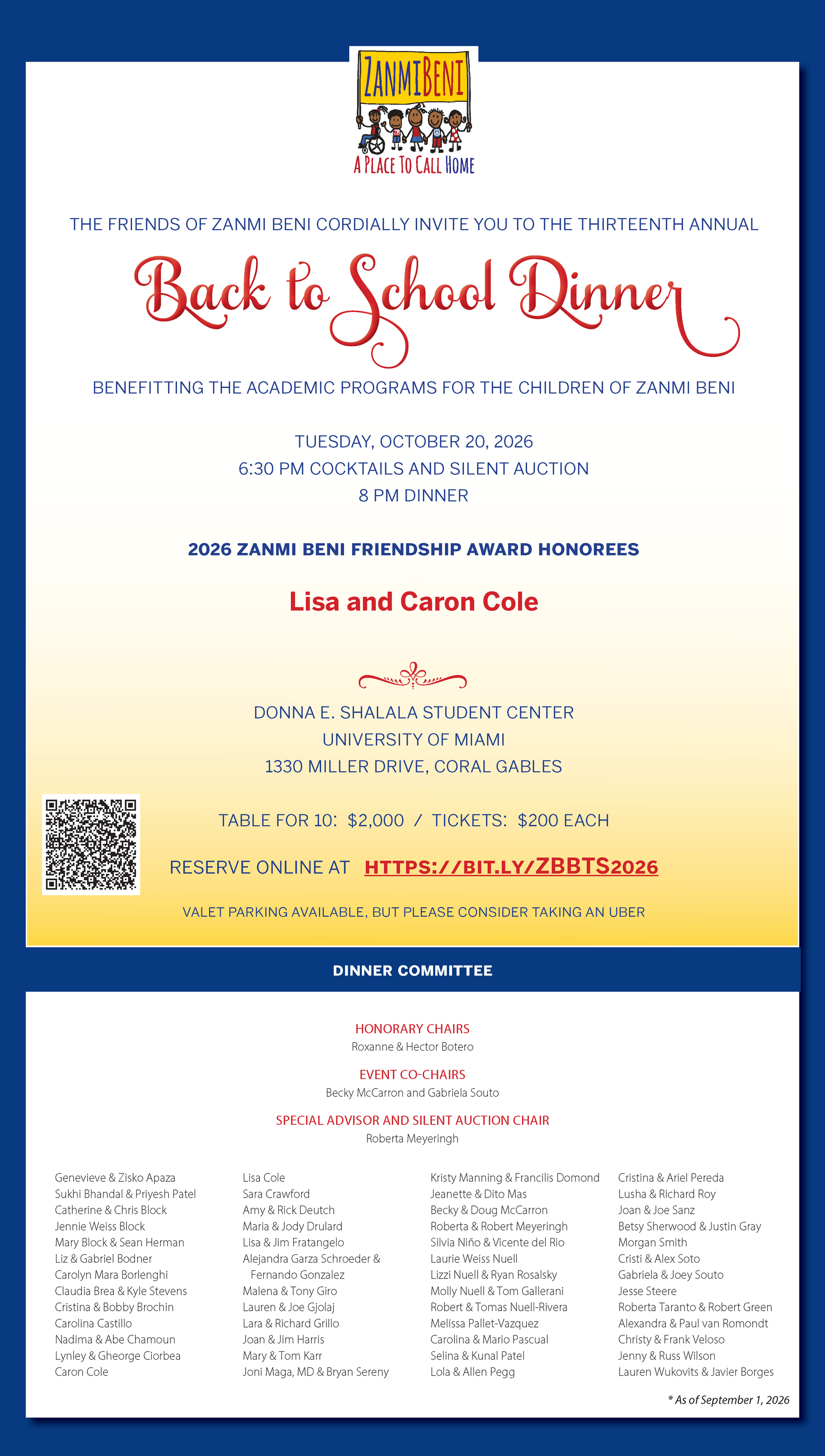 ZANMIBENI

A PLACE TO CALL HOME

THE FRIENDS OF ZANMI BENI CORDIALLY INVITE YOU TO THE THIRTEENTH ANNUAL

Back to School Dinner

BENEFITTING THE ACADEMIC PROGRAMS FOR THE CHILDREN OF ZANMI BENI

TUESDAY, OCTOBER 20, 2026
6:30 PM COCKTAILS AND SILENT AUCTION
8 PM DINNER

2026 ZANMI BENI FRIENDSHIP AWARD HONOREES

Lisa and Caron Cole

DONNA E. SHALALA STUDENT CENTER
UNIVERSITY OF MIAMI
1330 MILLER DRIVE, CORAL GABLES

TABLE FOR 10: $2,000 / TICKETS: $200 EACH

RESERVE ONLINE AT HTTPS://BIT.LY/ZBBTS2026

VALET PARKING AVAILABLE, BUT PLEASE CONSIDER TAKING AN UBER

DINNER COMMITTEE

HONORARY CHAIRS
Roxanne & Hector Botero

EVENT CO-CHAIRS
Becky McCarron and Gabriela Souto

SPECIAL ADVISOR AND SILENT AUCTION CHAIR
Roberta Meyeringh

Genevieve & Zisko Apaza
Sukhi Bhandal & Priyesh Patel
Catherine & Chris Block
Jennie Weiss Block
Mary Block & Sean Herman
Liz & Gabriel Bodner
Carolyn Mara Borlenghi
Claudia Brea & Kyle Stevens
Cristina & Bobby Brochin
Carolina Castillo
Nadima & Abe Chamoun
Lynley & Gheorge Ciorbea
Caron Cole

Lisa Cole
Sara Crawford
Amy & Rick Deutch
Maria & Jody Drulard
Lisa & Jim Fratangelo
Alejandra Garza Schroeder & Fernando Gonzalez
Malena & Tony Giro
Lauren & Joe Gjolaj
Lara & Richard Grillo
Joan & Jim Harris
Mary & Tom Karr
Joni Maga, MD & Bryan Sereny

Kristy Manning & Francilis Domond
Jeanette & Dito Mas
Becky & Doug McCarron
Roberta & Robert Meyeringh
Silvia Niño & Vicente del Rio
Laurie Weiss Nuell
Lizzi Nuell & Ryan Rosalsky
Molly Nuell & Tom Gallerani
Robert & Tomas Nuell-Rivera
Melissa Pallet-Vazquez
Carolina & Mario Pascual
Selina & Kunal Patel
Lola & Allen Pegg

Cristina & Ariel Pereda
Lusha & Richard Roy
Joan & Joe Sanz
Betsy Sherwood & Justin Gray
Morgan Smith
Cristi & Alex Soto
Gabriela & Joey Souto
Jesse Steere
Roberta Taranto & Robert Green
Alexandra & Paul van Romondt
Christy & Frank Veloso
Jenny & Russ Wilson
Lauren Wukovits & Javier Borges

* As of September 1, 2026